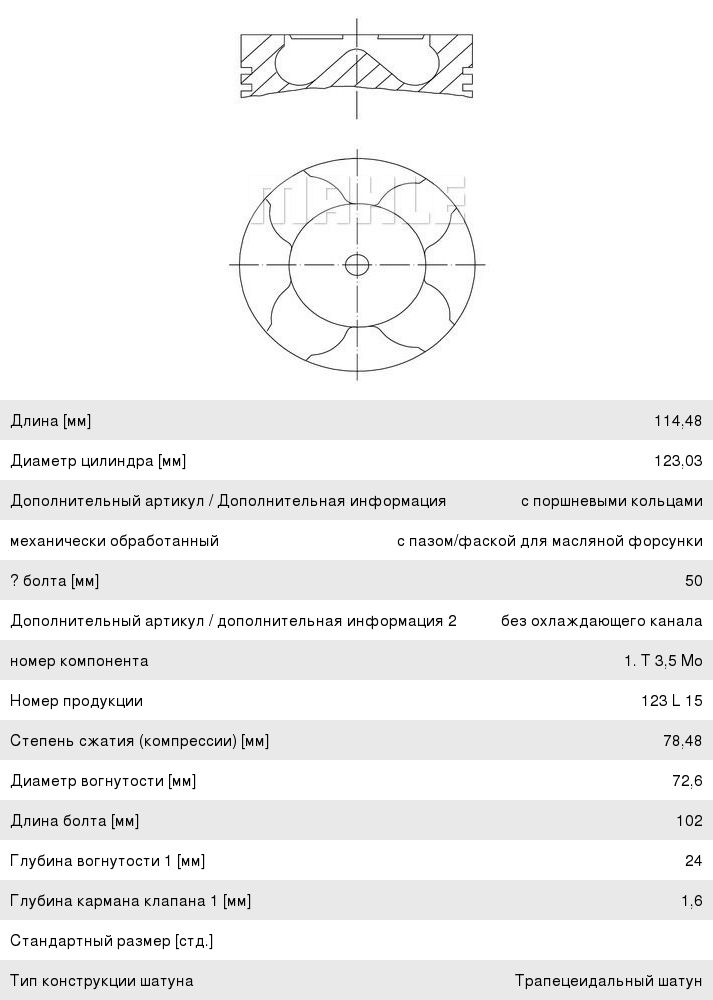 MAHLE

| | |
|---|---|
| Длина [мм] | 114,48 |
| Диаметр цилиндра [мм] | 123,03 |
| Дополнительный артикул / Дополнительная информация | с поршневыми кольцами |
| механически обработанный | с пазом/фаской для масляной форсунки |
| ? болта [мм] | 50 |
| Дополнительный артикул / дополнительная информация 2 | без охлаждающего канала |
| номер компонента | 1. T 3,5 Mo |
| Номер продукции | 123 L 15 |
| Степень сжатия (компрессии) [мм] | 78,48 |
| Диаметр вогнутости [мм] | 72,6 |
| Длина болта [мм] | 102 |
| Глубина вогнутости 1 [мм] | 24 |
| Глубина кармана клапана 1 [мм] | 1,6 |
| Стандартный размер [стд.] | |
| Тип конструкции шатуна | Трапецеидальный шатун |